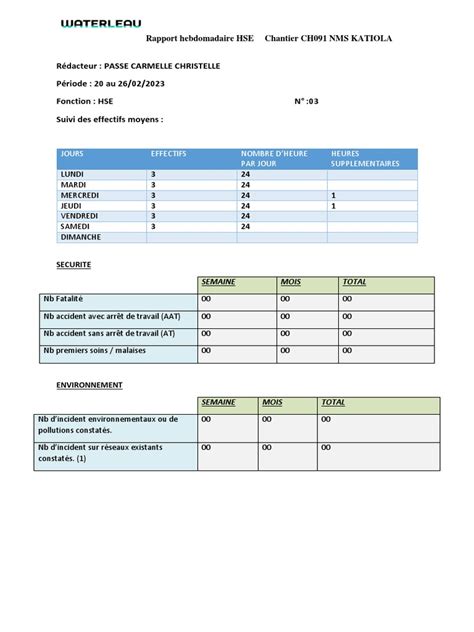 WATERLEAU

Rapport hebdomadaire HSE Chantier CH091 NMS KATIOLA

Rédacteur : PASSE CARMELLE CHRISTELLE

Période : 20 au 26/02/2023

Fonction : HSE N° :03

Suivi des effectifs moyens :

| JOURS | EFFECTIFS | NOMBRE D'HEURE PAR JOUR | HEURES SUPPLEMENTAIRES |
|---|---|---|---|
| LUNDI | 3 | 24 | |
| MARDI | 3 | 24 | |
| MERCREDI | 3 | 24 | 1 |
| JEUDI | 3 | 24 | 1 |
| VENDREDI | 3 | 24 | |
| SAMEDI | 3 | 24 | |
| DIMANCHE | | | |

SECURITE

| | SEMAINE | MOIS | TOTAL |
|---|---|---|---|
| Nb Fatalité | 00 | 00 | 00 |
| Nb accident avec arrêt de travail (AAT) | 00 | 00 | 00 |
| Nb accident sans arrêt de travail (AT) | 00 | 00 | 00 |
| Nb premiers soins / malaises | 00 | 00 | 00 |

ENVIRONNEMENT

| | SEMAINE | MOIS | TOTAL |
|---|---|---|---|
| Nb d'incident environnementaux ou de pollutions constatés. | 00 | 00 | 00 |
| Nb d'incident sur réseaux existants constatés. (1) | 00 | 00 | 00 |